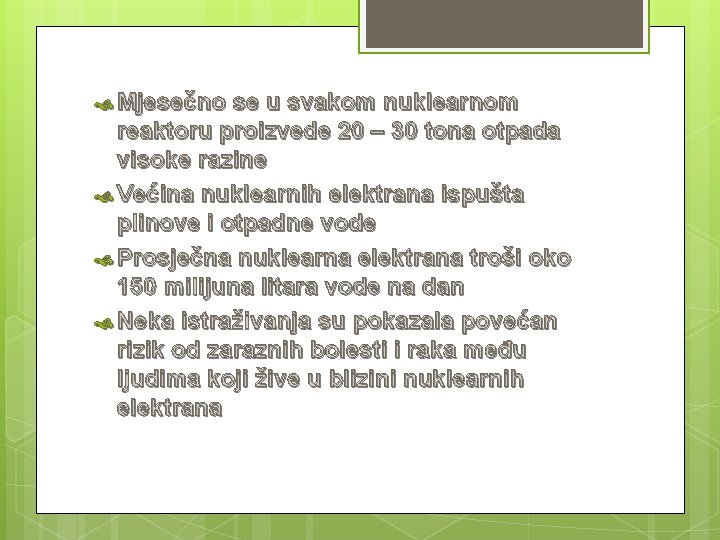 Mjesečno se u svakom nuklearnom reaktoru proizvede 20 – 30 tona otpada visoke razine

Većina nuklearnih elektrana ispušta plinove i otpadne vode

Prosječna nuklearna elektrana troši oko 150 milijuna litara vode na dan

Neka istraživanja su pokazala povećan rizik od zaraznih bolesti i raka među ljudima koji žive u blizini nuklearnih elektrana